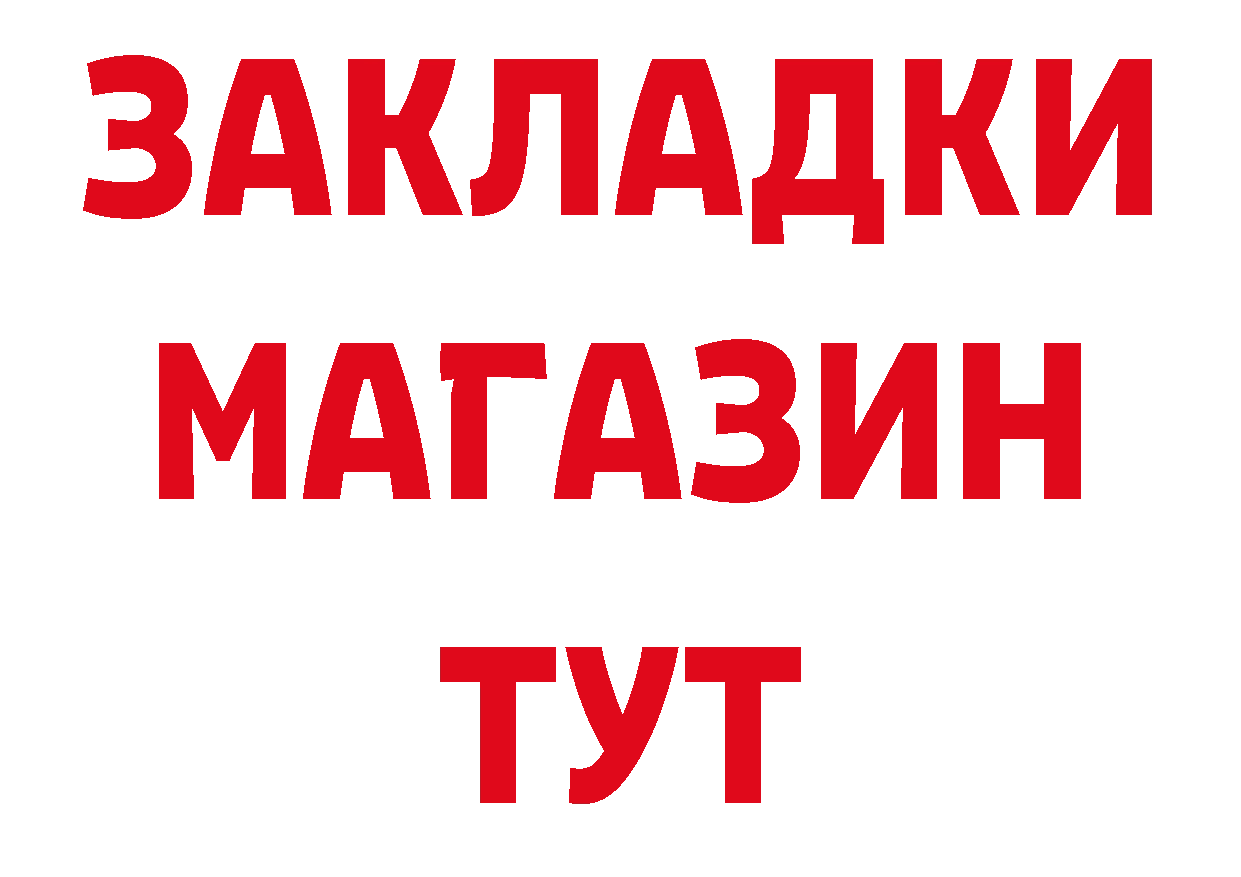 ЗАКЛАДКИ
МАГАЗИН
ТУТ